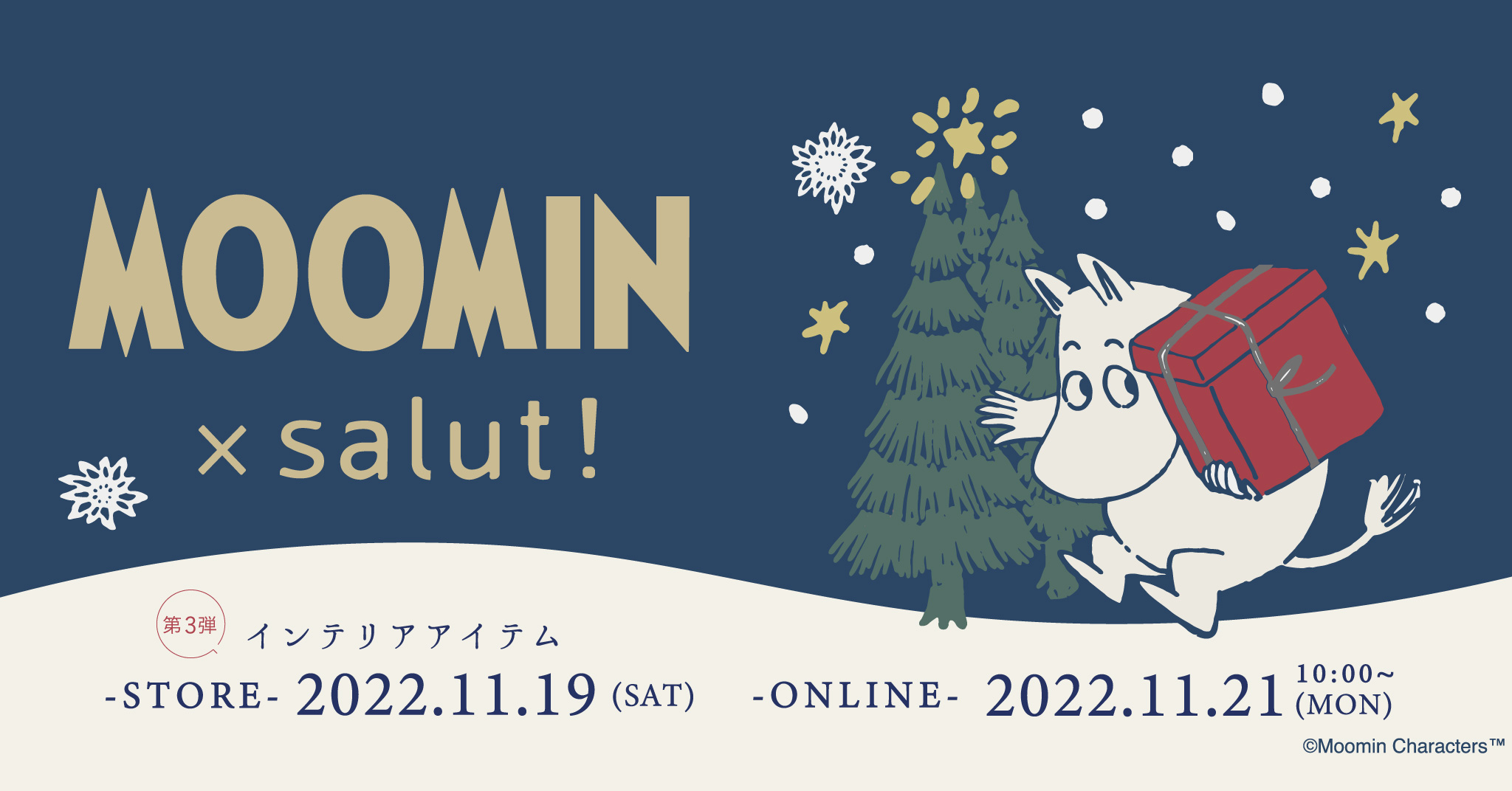 MOOMIN
× salut!

第3弾 インテリアアイテム

-STORE- 2022.11.19 (SAT) -ONLINE- 2022.11.21 10:00~ (MON)

©Moomin Characters™